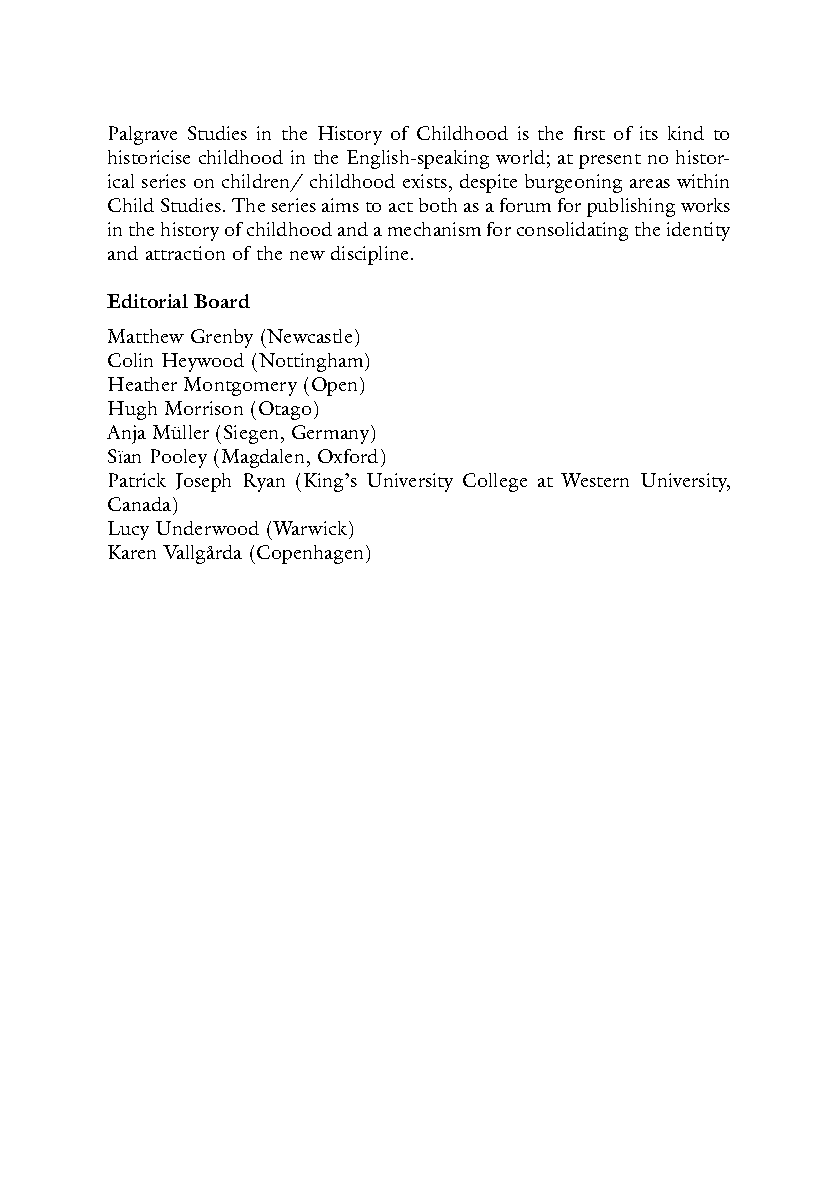 Palgrave Studies in the History of Childhood is the first of its kind to historicise childhood in the English-speaking world; at present no historical series on children/ childhood exists, despite burgeoning areas within Child Studies. The series aims to act both as a forum for publishing works in the history of childhood and a mechanism for consolidating the identity and attraction of the new discipline.

Editorial Board

Matthew Grenby (Newcastle)
Colin Heywood (Nottingham)
Heather Montgomery (Open)
Hugh Morrison (Otago)
Anja Müller (Siegen, Germany)
Sïan Pooley (Magdalen, Oxford)
Patrick Joseph Ryan (King's University College at Western University, Canada)
Lucy Underwood (Warwick)
Karen Vallgårda (Copenhagen)